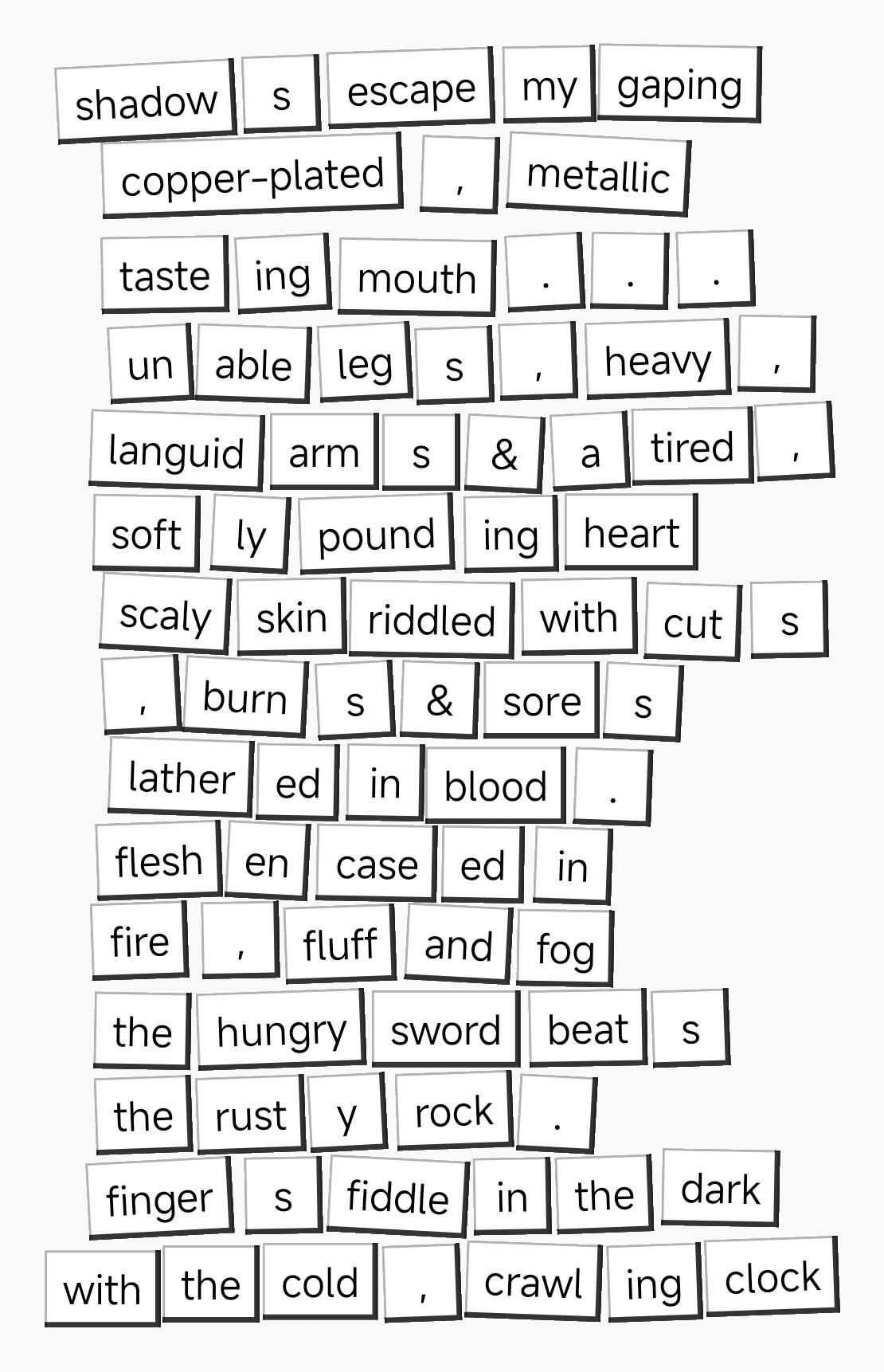 shadow s escape my gaping
copper-plated , metallic
taste ing mouth . . .
un able leg s , heavy ,
languid arm s & a tired ,
soft ly pound ing heart
scaly skin riddled with cut s
, burn s & sore s
lather ed in blood .
flesh en case ed in
fire , fluff and fog
the hungry sword beat s
the rust y rock .
finger s fiddle in the dark
with the cold , crawl ing clock